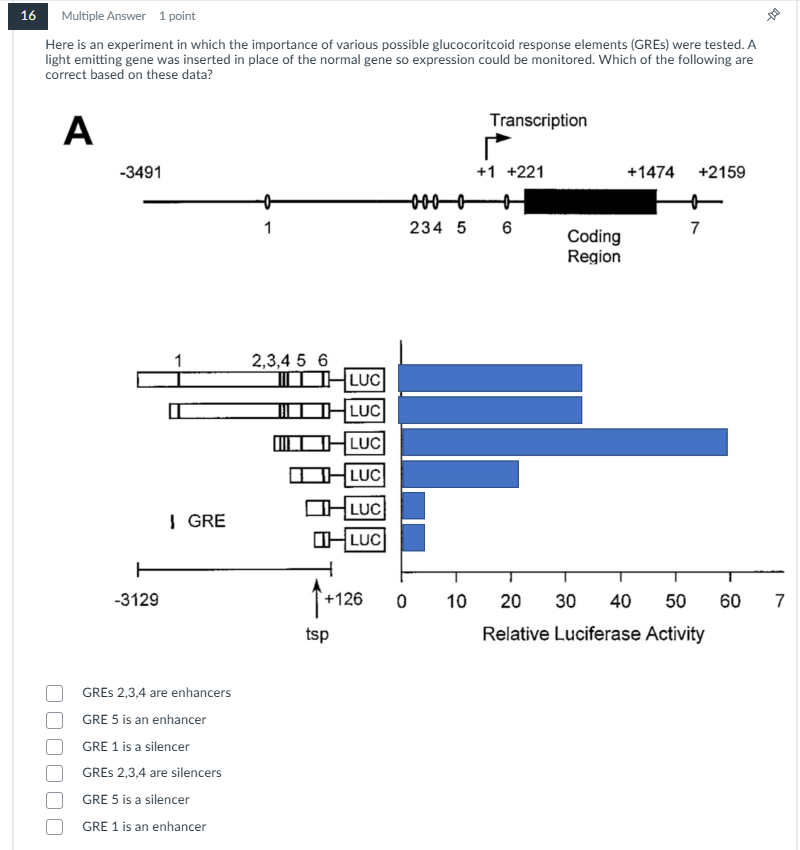 16 Multiple Answer 1 point

Here is an experiment in which the importance of various possible glucocoritcoid response elements (GREs) were tested. A light emitting gene was inserted in place of the normal gene so expression could be monitored. Which of the following are correct based on these data?

A

Transcription

-3491 +1 +221 +1474 +2159

1 234 5 6 Coding Region 7

1 2,3,4 5 6
LUC
LUC
LUC
LUC
LUC
LUC

GRE

-3129 +126 tsp

0 10 20 30 40 50 60 7
Relative Luciferase Activity

GREs 2,3,4 are enhancers
GRE 5 is an enhancer
GRE 1 is a silencer
GREs 2,3,4 are silencers
GRE 5 is a silencer
GRE 1 is an enhancer